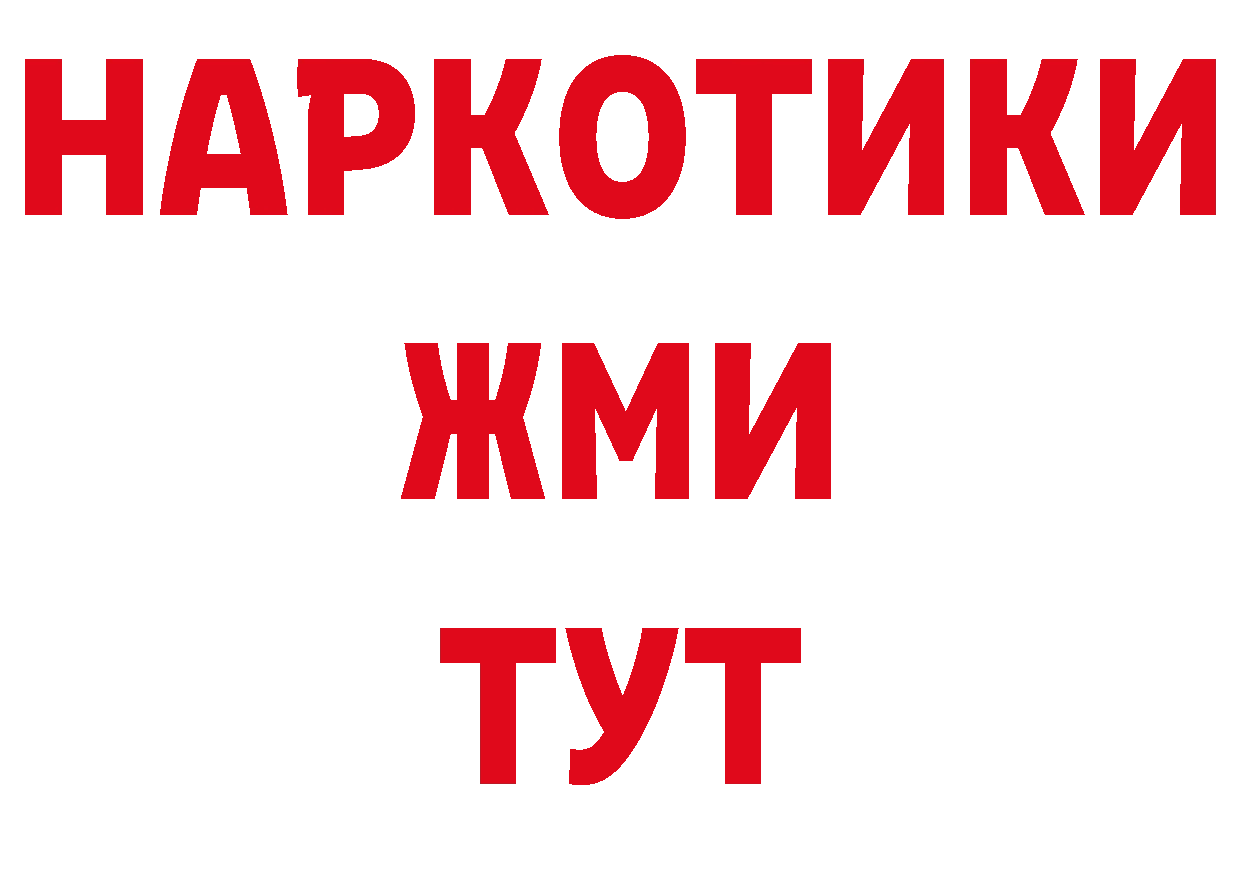 НАРКОТИКИ
ЖМИ
ТУТ